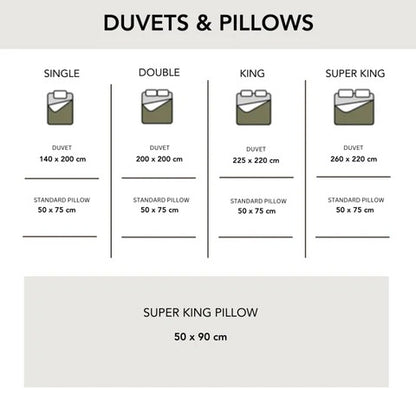 DUVETS & PILLOWS

SINGLE

DUVET
140 x 200 cm

STANDARD PILLOW
50 x 75 cm

DOUBLE

DUVET
200 x 200 cm

STANDARD PILLOW
50 x 75 cm

KING

DUVET
225 x 220 cm

STANDARD PILLOW
50 x 75 cm

SUPER KING

DUVET
260 x 220 cm

STANDARD PILLOW
50 x 75 cm

SUPER KING PILLOW

50 x 90 cm